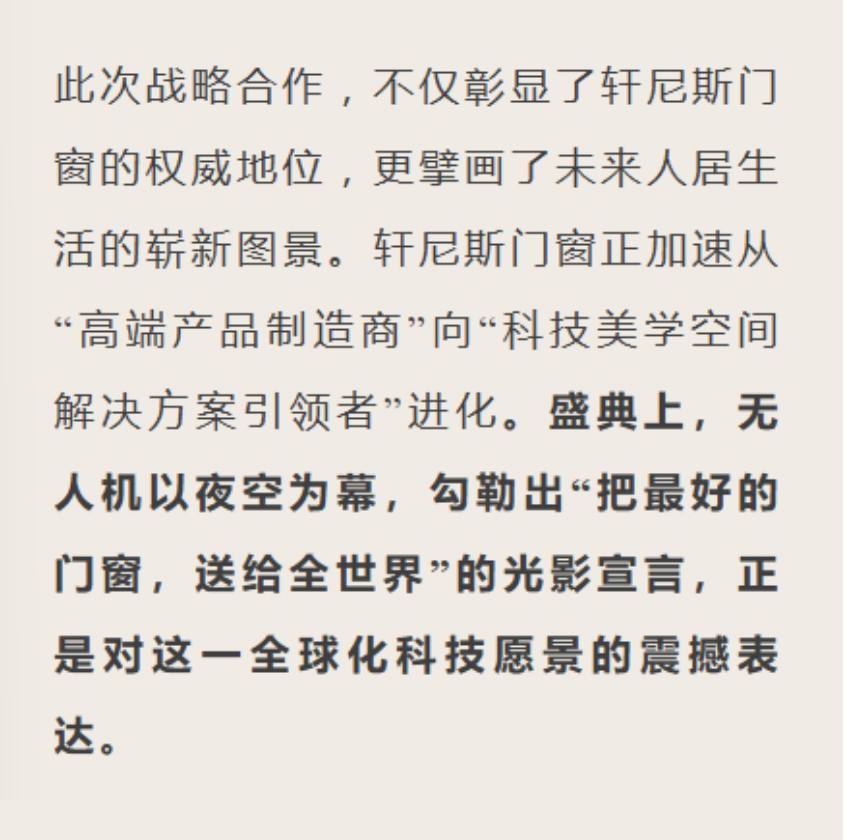 此次战略合作，不仅彰显了轩尼斯门窗的权威地位，更擘画了未来人居生活的崭新图景。轩尼斯门窗正加速从“高端产品制造商”向“科技美学空间解决方案引领者”进化。盛典上，无人机以夜空为幕，勾勒出“把最好的门窗，送给全世界”的光影宣言，正是对这一全球化科技愿景的震撼表达。